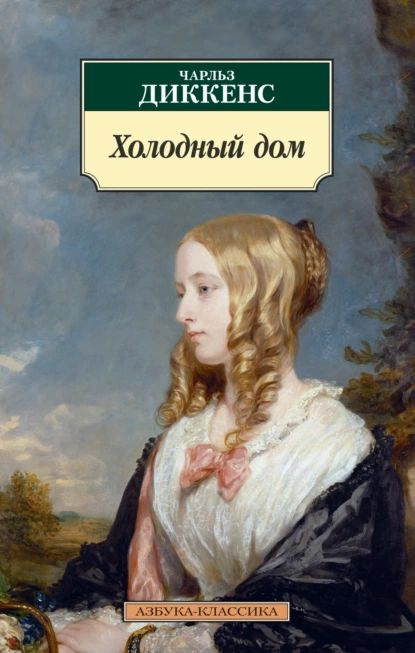 ЧАРЛЬЗ
ДИККЕНС

Холодный дом

АЗБУКА-КЛАССИКА